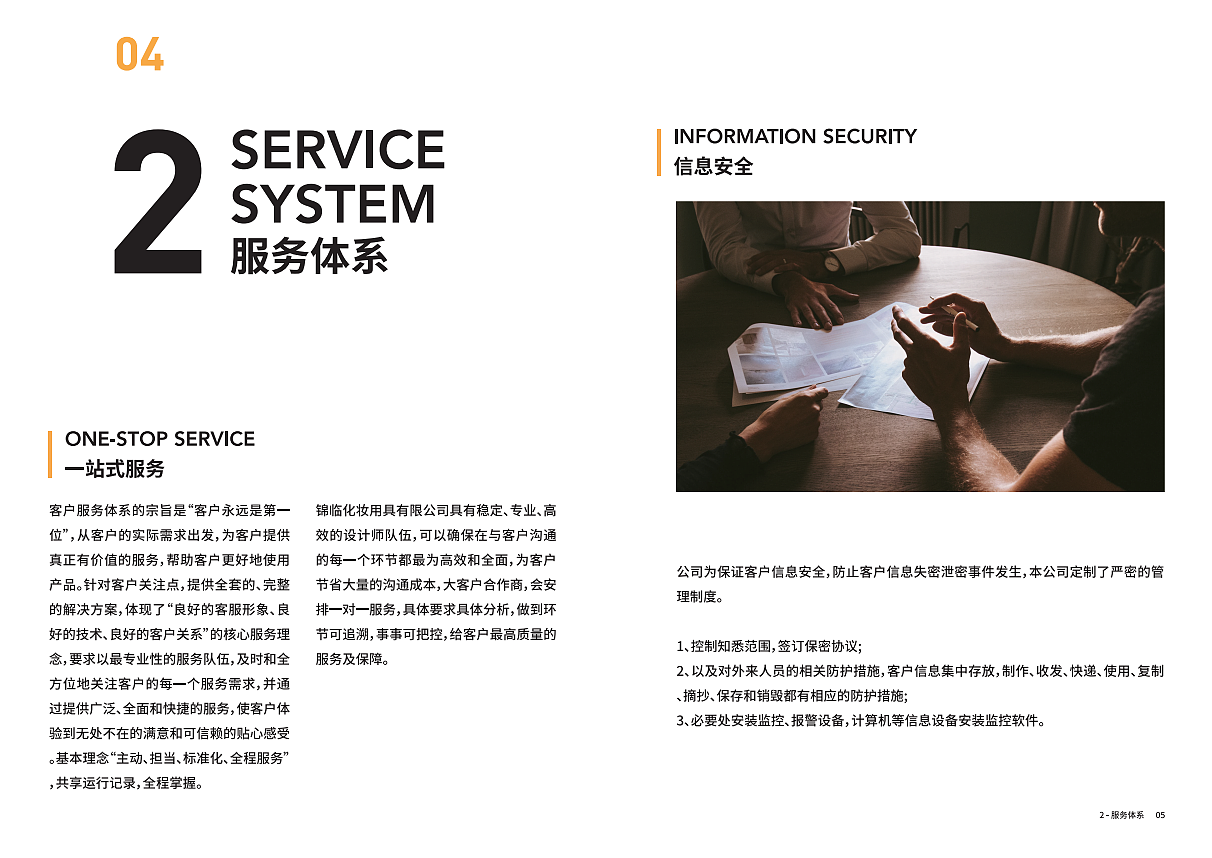 04

2 SERVICE SYSTEM 服务体系

ONE-STOP SERVICE
一站式服务

客户服务体系的宗旨是“客户永远是第一位”，从客户的实际需求出发，为客户提供真正有价值的服务，帮助客户更好地使用产品。针对客户关注点，提供全套的、完整的解决方案，体现了“良好的客服形象、良好的技术、良好的客户关系”的核心服务理念，要求以最专业性的服务队伍，及时和全方位地关注客户的每一个服务需求，并通过提供广泛、全面和快捷的服务，使客户体验到无处不在的满意和可信赖的贴心感受。基本理念“主动、担当、标准化、全程服务”，共享运行记录，全程掌握。

锦临化妆用具有限公司具有稳定、专业、高效的设计师队伍，可以确保在与客户沟通的每一个环节都最为高效和全面，为客户节省大量的沟通成本，大客户合作商，会安排一对一服务，具体要求具体分析，做到环节可追溯，事事可把控，给客户最高质量的服务及保障。

INFORMATION SECURITY
信息安全

公司为保证客户信息安全，防止客户信息失密泄密事件发生，本公司定制了严密的管理制度。

1、控制知悉范围，签订保密协议；
2、以及对外来人员的相关防护措施，客户信息集中存放，制作、收发、快递、使用、复制、摘抄、保存和销毁都有相应的防护措施；
3、必要处安装监控、报警设备，计算机等信息设备安装监控软件。

2 - 服务体系 05